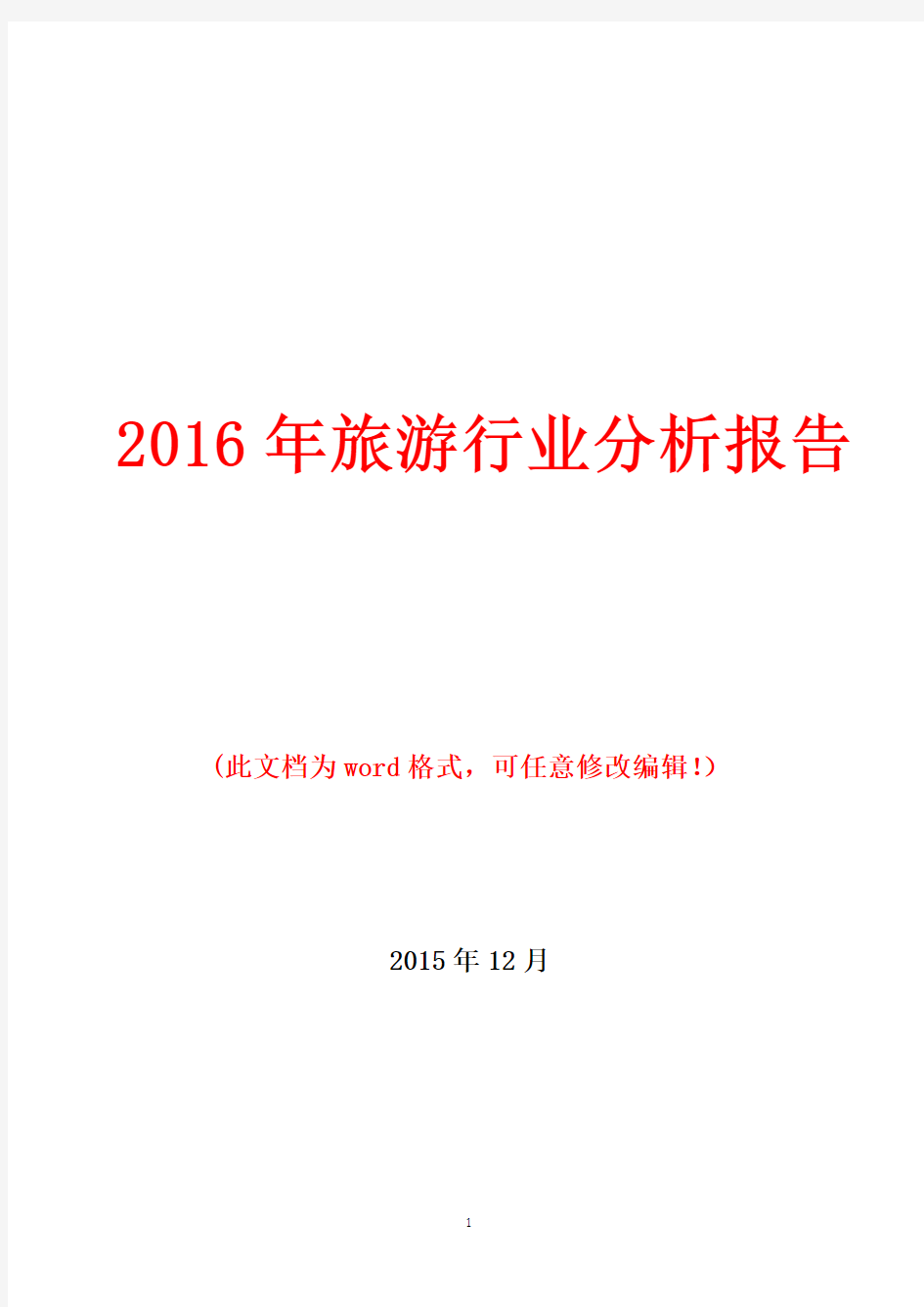 2016 年旅游行业分析报告

（此文档为 word 格式，可任意修改编辑!）

2015 年 12 月

1